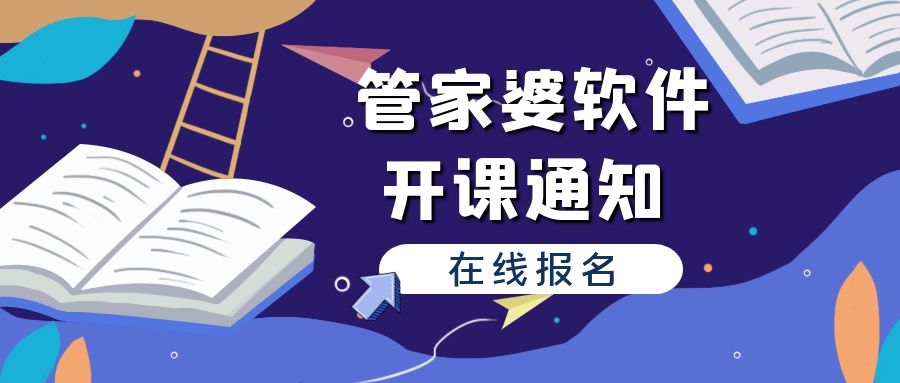 管家婆软件
开课通知

在线报名